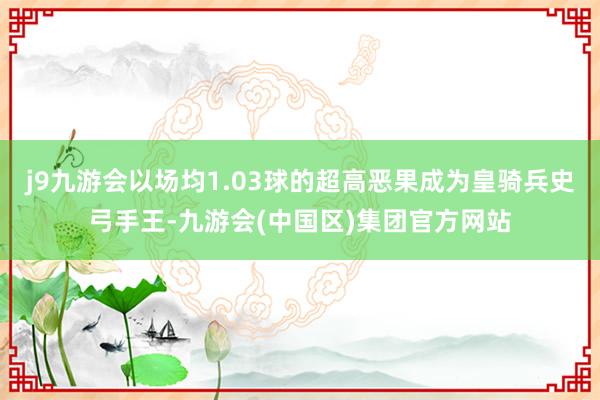 j9九游会以场均1.03球的超高恶果成为皇骑兵史弓手王-九游会(中国区)集团官方网站